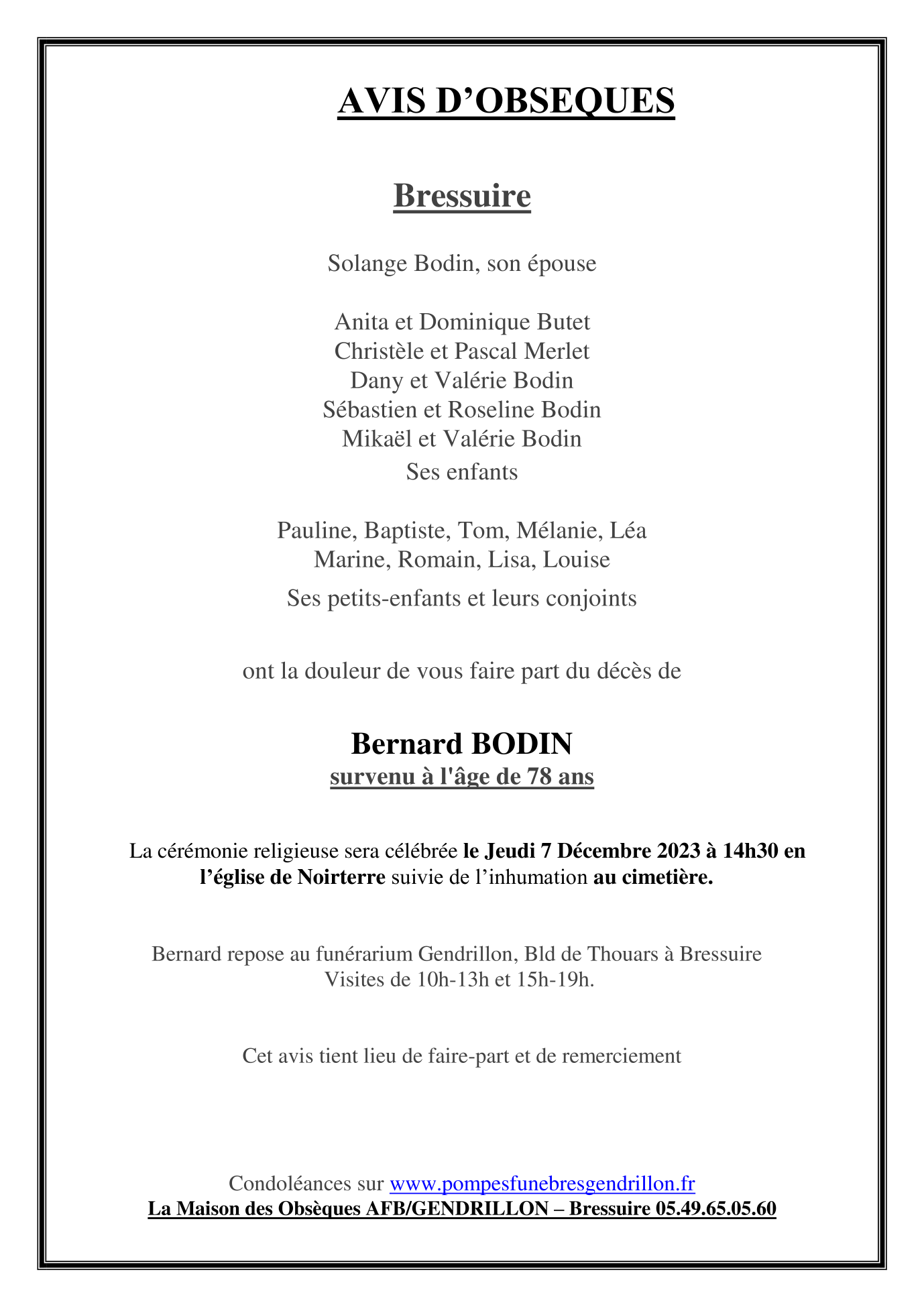 AVIS D’OBSEQUES

Bressuire

Solange Bodin, son épouse

Anita et Dominique Butet
Christèle et Pascal Merlet
Dany et Valérie Bodin
Sébastien et Roseline Bodin
Mikaël et Valérie Bodin
Ses enfants

Pauline, Baptiste, Tom, Mélanie, Léa
Marine, Romain, Lisa, Louise
Ses petits-enfants et leurs conjoints

ont la douleur de vous faire part du décès de

Bernard BODIN
survenu à l'âge de 78 ans

La cérémonie religieuse sera célébrée le Jeudi 7 Décembre 2023 à 14h30 en l’église de Noirterre suivie de l’inhumation au cimetière.

Bernard repose au funérarium Gendrillon, Bld de Thouars à Bressuire
Visites de 10h-13h et 15h-19h.

Cet avis tient lieu de faire-part et de remerciement

Condoléances sur www.pompesfunebresgendrillon.fr
La Maison des Obsèques AFB/GENDRILLON – Bressuire 05.49.65.05.60